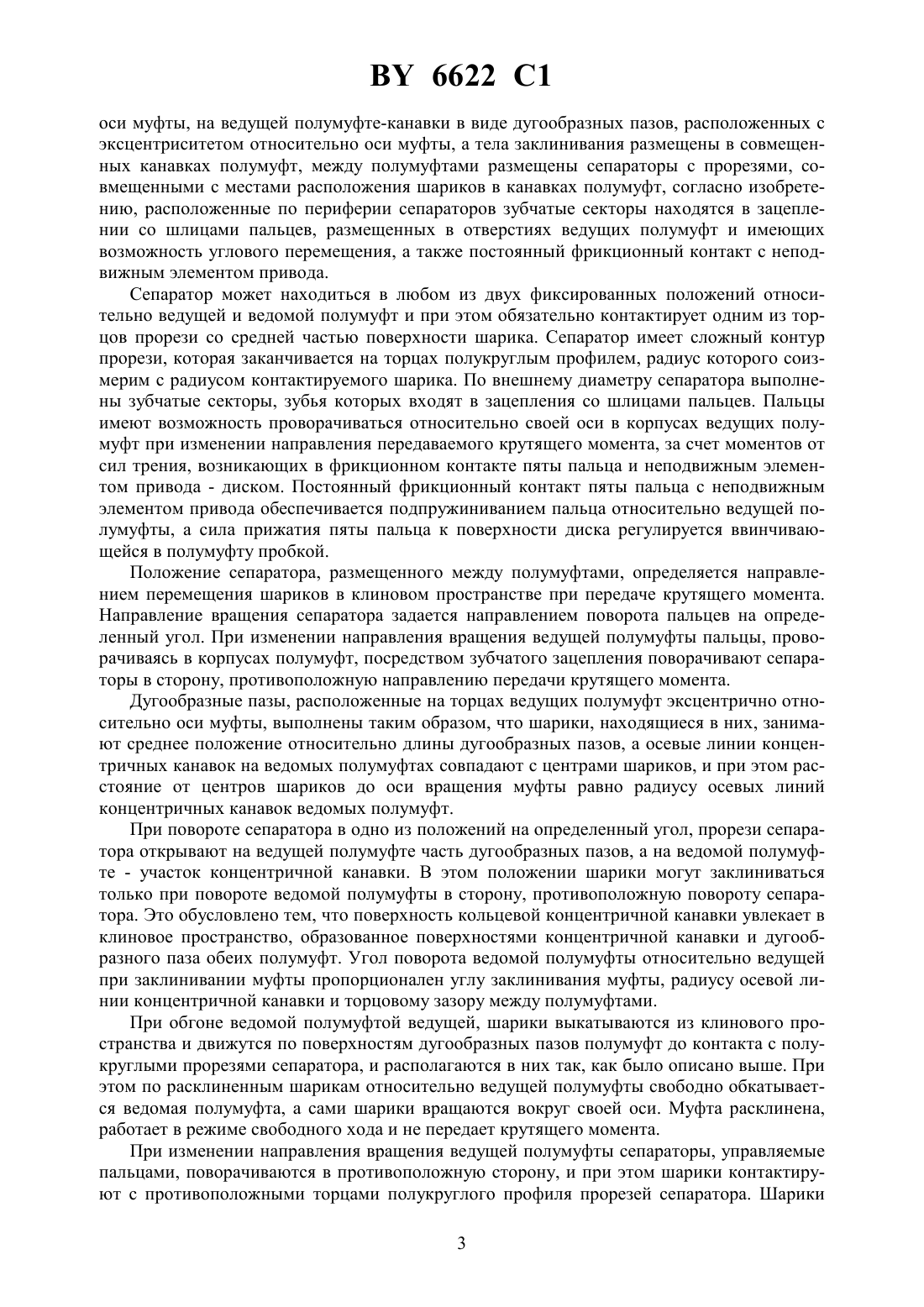 BY 6622 C1

оси муфты, на ведущей полумуфте-канавки в виде дугообразных пазов, расположенных с эксцентриситетом относительно оси муфты, а тела заклинивания размещены в совмещенных канавках полумуфт, между полумуфтами размещены сепараторы с прорезями, совмещенными с местами расположения шариков в канавках полумуфт, согласно изобретению, расположенные по периферии сепараторов зубчатые секторы находятся в зацеплении со шлицами пальцев, размещенных в отверстиях ведущих полумуфт и имеющих возможность углового перемещения, а также постоянный фрикционный контакт с неподвижным элементом привода.

Сепаратор может находиться в любом из двух фиксированных положений относительно ведущей и ведомой полумуфт и при этом обязательно контактирует одним из торцов прорези со средней частью поверхности шарика. Сепаратор имеет сложный контур прорези, которая заканчивается на торцах полукруглым профилем, радиус которого соизмерим с радиусом контактируемого шарика. По внешнему диаметру сепаратора выполнены зубчатые секторы, зубья которых входят в зацепления со шлицами пальцев. Пальцы имеют возможность проворачиваться относительно своей оси в корпусах ведущих полумуфт при изменении направления передаваемого крутящего момента, за счет моментов от сил трения, возникающих в фрикционном контакте пяты пальца и неподвижным элементом привода - диском. Постоянный фрикционный контакт пяты пальца с неподвижным элементом привода обеспечивается подпружиниванием пальца относительно ведущей полумуфты, а сила прижатия пяты пальца к поверхности диска регулируется ввинчивающейся в полумуфту пробкой.

Положение сепаратора, размещенного между полумуфтами, определяется направлением перемещения шариков в клиновом пространстве при передаче крутящего момента. Направление вращения сепаратора задается направлением поворота пальцев на определенный угол. При изменении направления вращения ведущей полумуфты пальцы, проворачиваясь в корпусах полумуфт, посредством зубчатого зацепления поворачивают сепараторы в сторону, противоположную направлению передачи крутящего момента.

Дугообразные пазы, расположенные на торцах ведущих полумуфт эксцентрично относительно оси муфты, выполнены таким образом, что шарики, находящиеся в них, занимают среднее положение относительно длины дугообразных пазов, а осевые линии концентричных канавок на ведомых полумуфтах совпадают с центрами шариков, и при этом расстояние от центров шариков до оси вращения муфты равно радиусу осевых линий концентричных канавок ведомых полумуфт.

При повороте сепаратора в одно из положений на определенный угол, прорези сепаратора открывают на ведущей полумуфте часть дугообразных пазов, а на ведомой полумуфте - участок концентричной канавки. В этом положении шарики могут заклиниваться только при повороте ведомой полумуфты в сторону, противоположную повороту сепаратора. Это обусловлено тем, что поверхность кольцевой концентричной канавки увлекает в клиновое пространство, образованное поверхностями концентричной канавки и дугообразного паза обеих полумуфт. Угол поворота ведомой полумуфты относительно ведущей при заклинивании муфты пропорционален углу заклинивания муфты, радиусу осевой линии концентричной канавки и торцовому зазору между полумуфтами.

При обгоне ведомой полумуфтой ведущей, шарики выкатываются из клинового пространства и движутся по поверхностям дугообразных пазов полумуфт до контакта с полукруглыми прорезями сепаратора, и располагаются в них так, как было описано выше. При этом по расклиненным шарикам относительно ведущей полумуфты свободно обкатывается ведомая полумуфта, а сами шарики вращаются вокруг своей оси. Муфта расклинена, работает в режиме свободного хода и не передает крутящего момента.

При изменении направления вращения ведущей полумуфты сепараторы, управляемые пальцами, поворачиваются в противоположную сторону, и при этом шарики контактируют с противоположными торцами полукруглого профиля прорезей сепаратора. Шарики

3